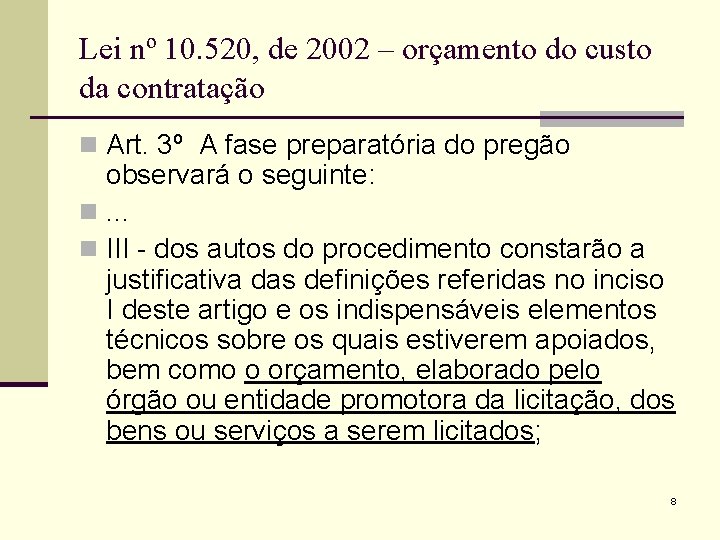 Lei nº 10.520, de 2002 – orçamento do custo da contratação

Art. 3º A fase preparatória do pregão observará o seguinte:

...

III - dos autos do procedimento constarão a justificativa das definições referidas no inciso I deste artigo e os indispensáveis elementos técnicos sobre os quais estiverem apoiados, bem como o orçamento, elaborado pelo órgão ou entidade promotora da licitação, dos bens ou serviços a serem licitados;

8